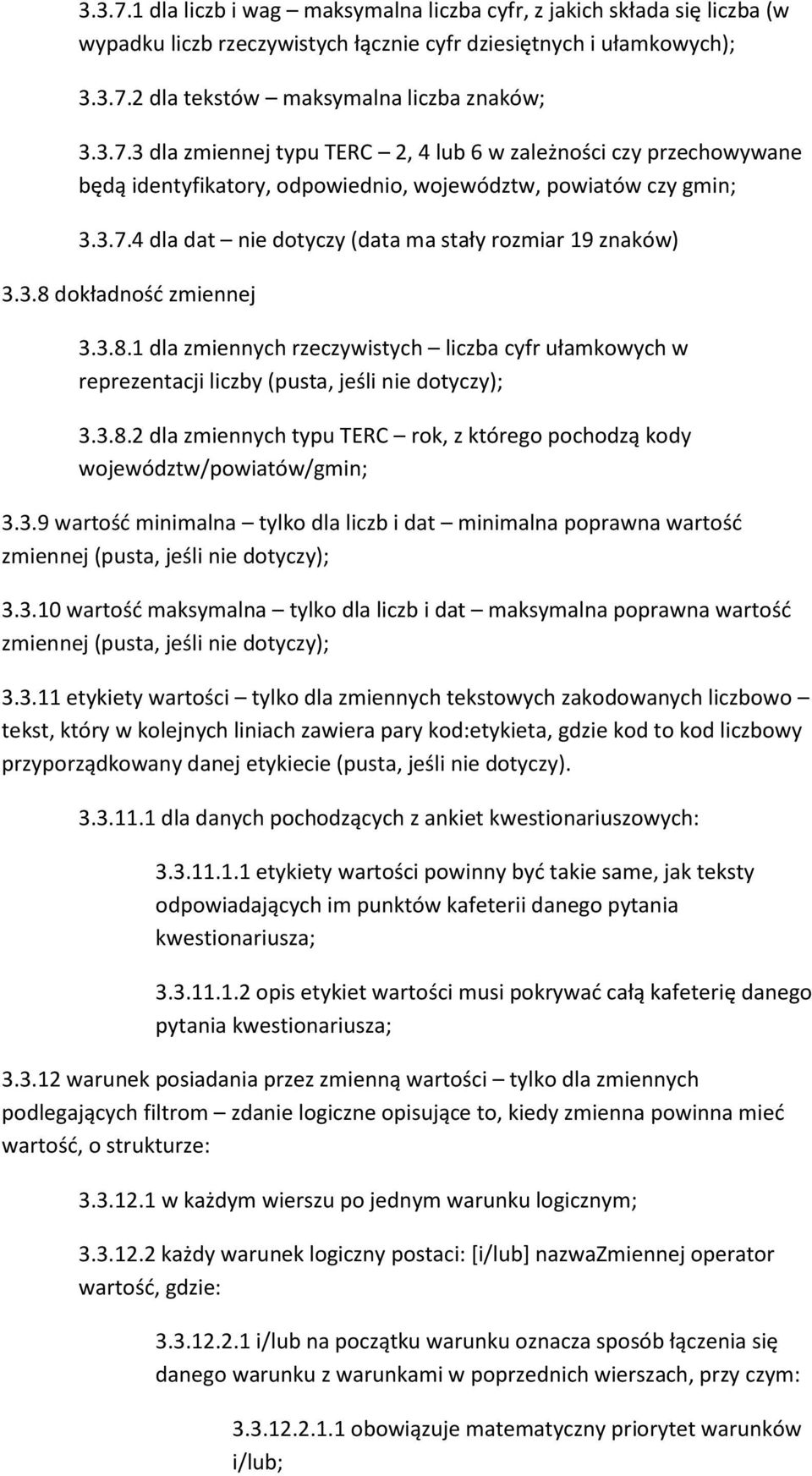 3.3.7.1 dla liczb i wag – maksymalna liczba cyfr, z jakich składa się liczba (w wypadku liczb rzeczywistych łącznie cyfr dziesiętnych i ułamkowych);

3.3.7.2 dla tekstów – maksymalna liczba znaków;

3.3.7.3 dla zmiennej typu TERC – 2, 4 lub 6 w zależności czy przechowywane będą identyfikatory, odpowiednio, województw, powiatów czy gmin;

3.3.7.4 dla dat – nie dotyczy (data ma stały rozmiar 19 znaków)

3.3.8 dokładność zmiennej

3.3.8.1 dla zmiennych rzeczywistych – liczba cyfr ułamkowych w reprezentacji liczby (pusta, jeśli nie dotyczy);

3.3.8.2 dla zmiennych typu TERC – rok, z którego pochodzą kody województw/powiatów/gmin;

3.3.9 wartość minimalna – tylko dla liczb i dat – minimalna poprawna wartość zmiennej (pusta, jeśli nie dotyczy);

3.3.10 wartość maksymalna – tylko dla liczb i dat – maksymalna poprawna wartość zmiennej (pusta, jeśli nie dotyczy);

3.3.11 etykiety wartości – tylko dla zmiennych tekstowych zakodowanych liczbowo – tekst, który w kolejnych liniach zawiera pary kod:etykieta, gdzie kod to kod liczbowy przyporządkowany danej etykiecie (pusta, jeśli nie dotyczy).

3.3.11.1 dla danych pochodzących z ankiet kwestionariuszowych:

3.3.11.1.1 etykiety wartości powinny być takie same, jak teksty odpowiadających im punktów kafeterii danego pytania kwestionariusza;

3.3.11.1.2 opis etykiet wartości musi pokrywać całą kafeterię danego pytania kwestionariusza;

3.3.12 warunek posiadania przez zmienną wartości – tylko dla zmiennych podlegających filtrom – zdanie logiczne opisujące to, kiedy zmienna powinna mieć wartość, o strukturze:

3.3.12.1 w każdym wierszu po jednym warunku logicznym;

3.3.12.2 każdy warunek logiczny postaci: [i/lub] nazwaZmiennej operator wartość, gdzie:

3.3.12.2.1 i/lub na początku warunku oznacza sposób łączenia się danego warunku z warunkami w poprzednich wierszach, przy czym:

3.3.12.2.1.1 obowiązuje matematyczny priorytet warunków i/lub;